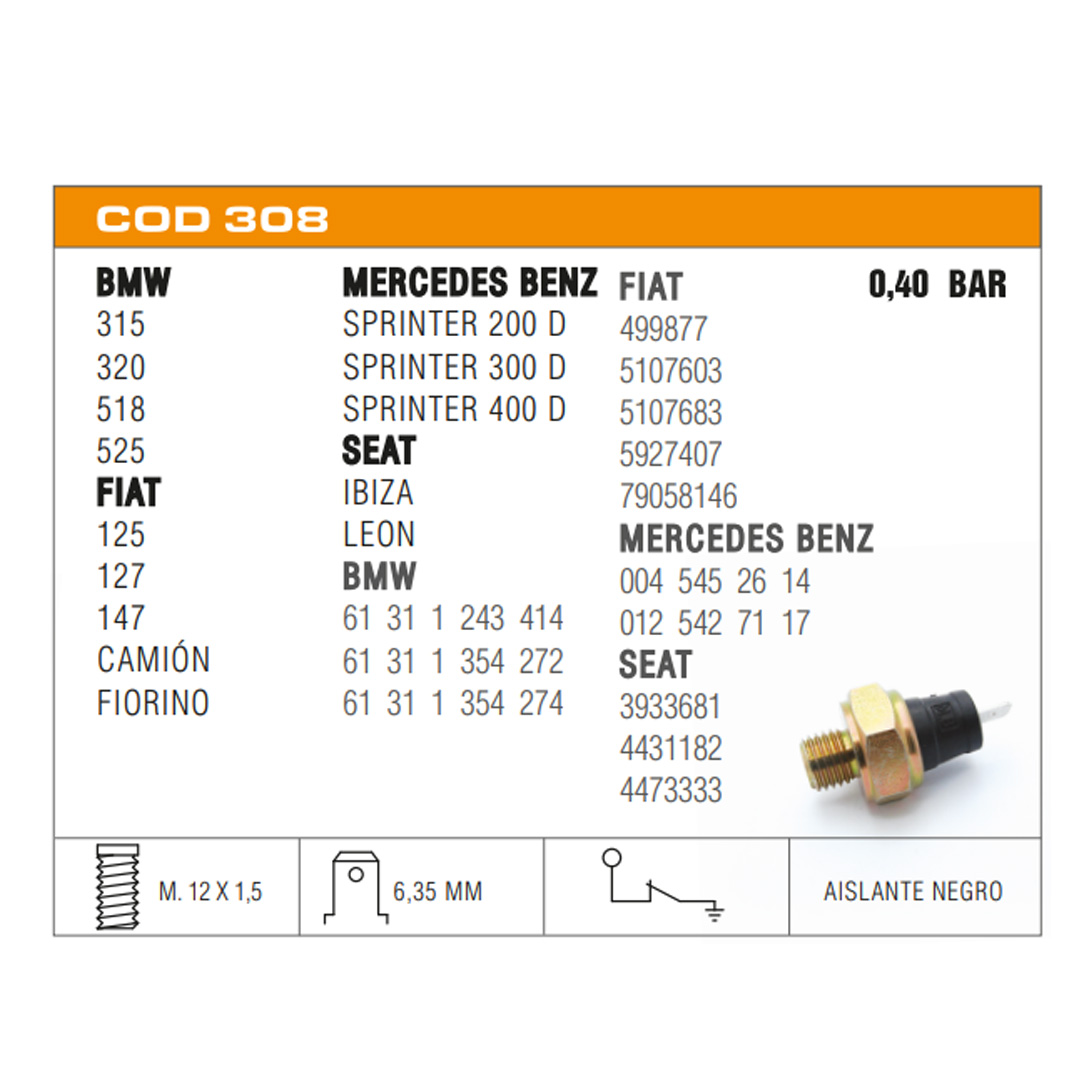 COD 308

BMW
315
320
518
525
FIAT
125
127
147
CAMIÓN
FIORINO

MERCEDES BENZ
SPRINTER 200 D
SPRINTER 300 D
SPRINTER 400 D
SEAT
IBIZA
LEON
BMW
61 31 1 243 414
61 31 1 354 272
61 31 1 354 274

FIAT
499877
5107603
5107683
5927407
79058146
MERCEDES BENZ
004 545 26 14
012 542 71 17
SEAT
3933681
4431182
4473333

0,40 BAR

M. 12 X 1,5

6,35 MM

AISLANTE NEGRO